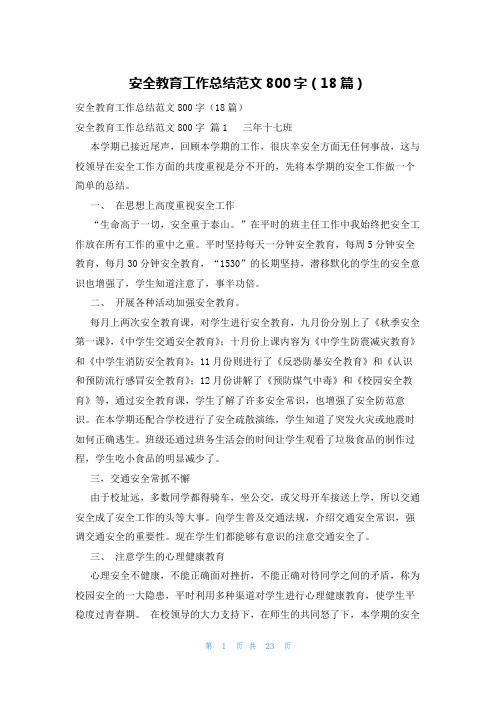 安全教育工作总结范文 800 字（18 篇）

安全教育工作总结范文 800 字（18 篇）

安全教育工作总结范文 800 字 篇 1　三年十七班

本学期已接近尾声，回顾本学期的工作，很庆幸安全方面无任何事故，这与校领导在安全工作方面的共度重视是分不开的，先将本学期的安全工作做一个简单的总结。

一、 在思想上高度重视安全工作

“生命高于一切，安全重于泰山。”在平时的班主任工作中我始终把安全工作放在所有工作的重中之重。平时坚持每天一分钟安全教育，每周 5 分钟安全教育，每月 30 分钟安全教育，“1530”的长期坚持，潜移默化的学生的安全意识也增强了，学生知道注意了，事半功倍。

二、 开展各种活动加强安全教育。

每月上两次安全教育课，对学生进行安全教育，九月份分别上了《秋季安全第一课》，《中学生交通安全教育》；十月份上课内容为《中学生防震减灾教育》和《中学生消防安全教育》；11 月份则进行了《反恐防暴安全教育》和《认识和预防流行感冒安全教育》；12 月份讲解了《预防煤气中毒》和《校园安全教育》等，通过安全教育课，学生了解了许多安全常识，也增强了安全防范意识。在本学期还配合学校进行了安全疏散演练，学生知道了突发火灾或地震时如何正确逃生。班级还通过班务生活会的时间让学生观看了垃圾食品的制作过程，学生吃小食品的明显减少了。

三，交通安全常抓不懈

由于校址远，多数同学都得骑车，坐公交，或父母开车接送上学，所以交通安全成了安全工作的头等大事。向学生普及交通法规，介绍交通安全常识，强调交通安全的重要性。现在学生们都能够有意识的注意交通安全了。

三、 注意学生的心理健康教育

心理安全不健康，不能正确面对挫折，不能正确对待同学之间的矛盾，称为校园安全的一大隐患，平时利用多种渠道对学生进行心理健康教育，使学生平稳度过青春期。 在校领导的大力支持下，在师生的共同怒了下，本学期的安全

第 1 页 共 23 页